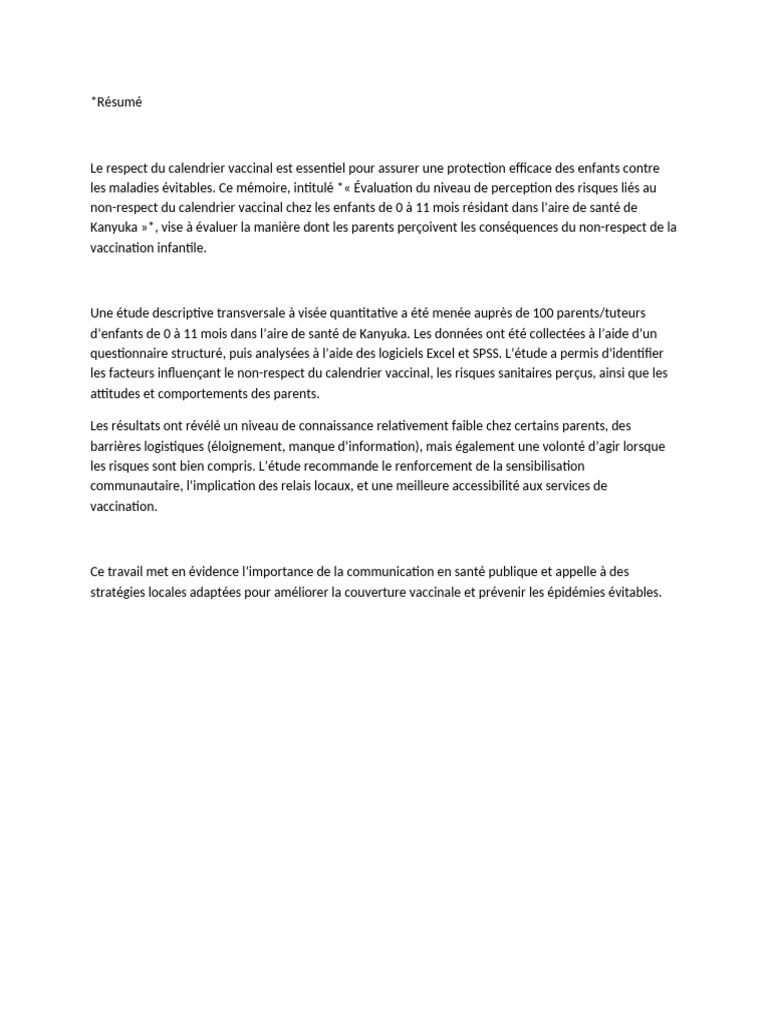 *Résumé

Le respect du calendrier vaccinal est essentiel pour assurer une protection efficace des enfants contre les maladies évitables. Ce mémoire, intitulé *« Évaluation du niveau de perception des risques liés au non-respect du calendrier vaccinal chez les enfants de 0 à 11 mois résidant dans l'aire de santé de Kanyuka »*, vise à évaluer la manière dont les parents perçoivent les conséquences du non-respect de la vaccination infantile.

Une étude descriptive transversale à visée quantitative a été menée auprès de 100 parents/tuteurs d'enfants de 0 à 11 mois dans l'aire de santé de Kanyuka. Les données ont été collectées à l'aide d'un questionnaire structuré, puis analysées à l'aide des logiciels Excel et SPSS. L'étude a permis d'identifier les facteurs influençant le non-respect du calendrier vaccinal, les risques sanitaires perçus, ainsi que les attitudes et comportements des parents.

Les résultats ont révélé un niveau de connaissance relativement faible chez certains parents, des barrières logistiques (éloignement, manque d'information), mais également une volonté d'agir lorsque les risques sont bien compris. L'étude recommande le renforcement de la sensibilisation communautaire, l'implication des relais locaux, et une meilleure accessibilité aux services de vaccination.

Ce travail met en évidence l'importance de la communication en santé publique et appelle à des stratégies locales adaptées pour améliorer la couverture vaccinale et prévenir les épidémies évitables.